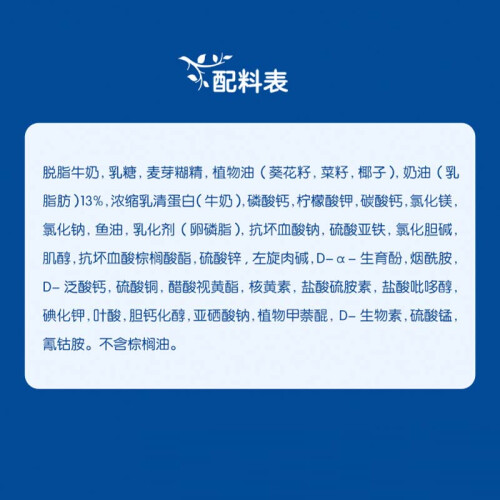 配料表

脱脂牛奶，乳糖，麦芽糊精，植物油（葵花籽，菜籽，椰子），奶油（乳脂肪）13%，浓缩乳清蛋白（牛奶），磷酸钙，柠檬酸钾，碳酸钙，氯化镁，氯化钠，鱼油，乳化剂（卵磷脂），抗坏血酸钠，硫酸亚铁，氯化胆碱，肌醇，抗坏血酸棕榈酸酯，硫酸锌，左旋肉碱，D-α-生育酚，烟酰胺，D-泛酸钙，硫酸铜，醋酸视黄酯，核黄素，盐酸硫胺素，盐酸吡哆醇，碘化钾，叶酸，胆钙化醇，亚硒酸钠，植物甲萘醌，D-生物素，硫酸锰，氰钴胺。不含棕榈油。